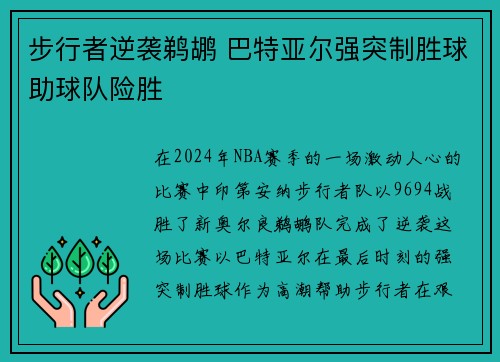 步行者逆袭鹈鹕 巴特亚尔强突制胜球助球队险胜

在2024年NBA赛季的一场激动人心的比赛中印第安纳步行者队以9694战胜了新奥尔良鹈鹕队完成了逆袭这场比赛以巴特亚尔在最后时刻的强突制胜球作为高潮帮助步行者在艰